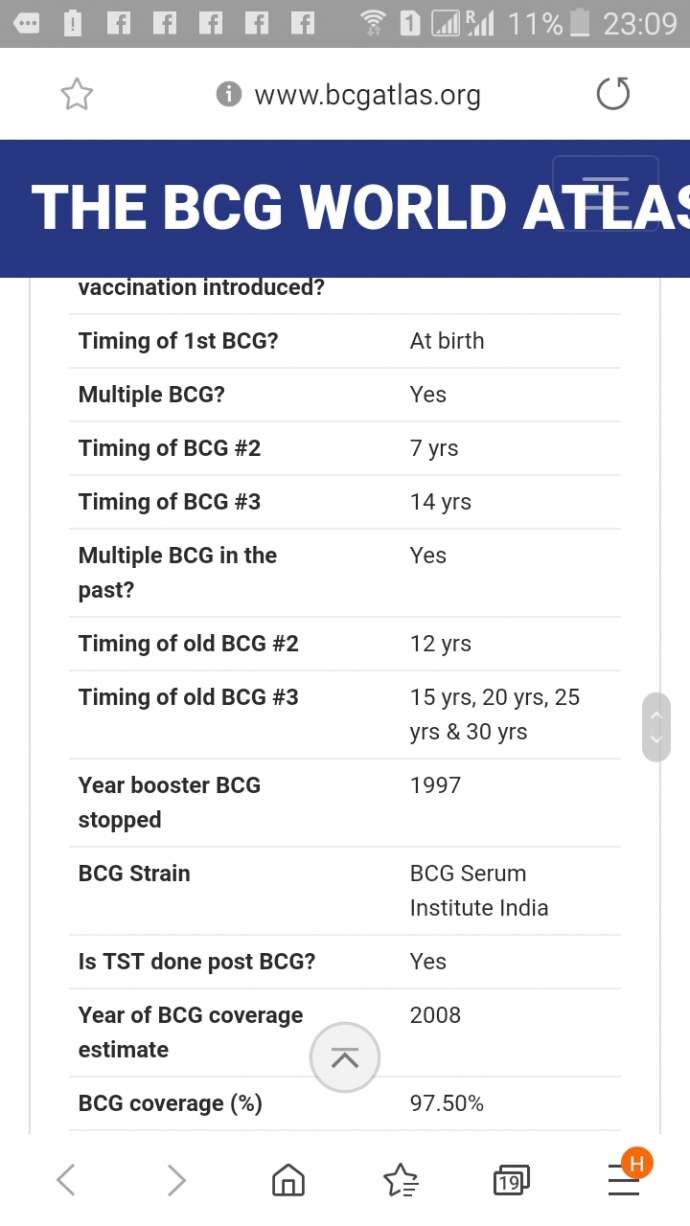 1 R 11% 23:09

www.bcgatlas.org

THE BCG WORLD ATLAS

| vaccination introduced? | |
|---|---|
| Timing of 1st BCG? | At birth |
| Multiple BCG? | Yes |
| Timing of BCG #2 | 7 yrs |
| Timing of BCG #3 | 14 yrs |
| Multiple BCG in the past? | Yes |
| Timing of old BCG #2 | 12 yrs |
| Timing of old BCG #3 | 15 yrs, 20 yrs, 25 yrs & 30 yrs |
| Year booster BCG stopped | 1997 |
| BCG Strain | BCG Serum Institute India |
| Is TST done post BCG? | Yes |
| Year of BCG coverage estimate | 2008 |
| BCG coverage (%) | 97.50% |

19 H